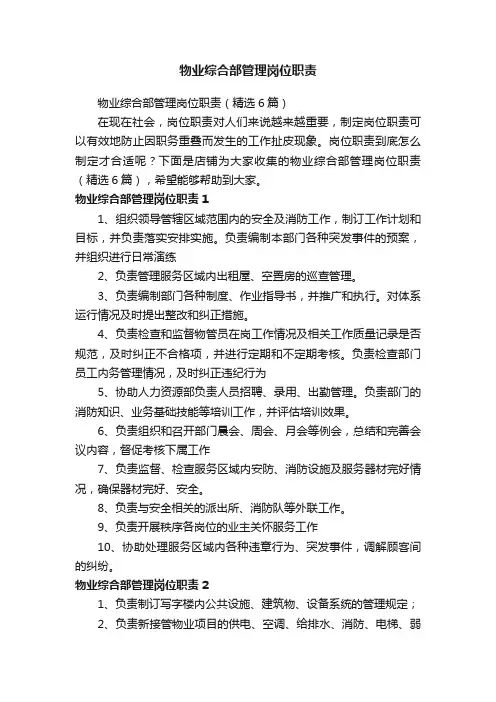 物业综合部管理岗位职责

物业综合部管理岗位职责（精选6篇）

在现在社会，岗位职责对人们来说越来越重要，制定岗位职责可以有效地防止因职务重叠而发生的工作扯皮现象。岗位职责到底怎么制定才合适呢？下面是店铺为大家收集的物业综合部管理岗位职责（精选6篇），希望能够帮助到大家。

物业综合部管理岗位职责1

1、组织领导管辖区域范围内的安全及消防工作，制订工作计划和目标，并负责落实安排实施。负责编制本部门各种突发事件的预案，并组织进行日常演练

2、负责管理服务区域内出租屋、空置房的巡查管理。

3、负责编制部门各种制度、作业指导书，并推广和执行。对体系运行情况及时提出整改和纠正措施。

4、负责检查和监督物管员在岗工作情况及相关工作质量记录是否规范，及时纠正不合格项，并进行定期和不定期考核。负责检查部门员工内务管理情况，及时纠正违纪行为

5、协助人力资源部负责人员招聘、录用、出勤管理。负责部门的消防知识、业务基础技能等培训工作，并评估培训效果。

6、负责组织和召开部门晨会、周会、月会等例会，总结和完善会议内容，督促考核下属工作

7、负责监督、检查服务区域内安防、消防设施及服务器材完好情况，确保器材完好、安全。

8、负责与安全相关的派出所、消防队等外联工作。

9、负责开展秩序各岗位的业主关怀服务工作

10、协助处理服务区域内各种违章行为、突发事件，调解顾客间的纠纷。

物业综合部管理岗位职责2

1、负责制订写字楼内公共设施、建筑物、设备系统的管理规定；

2、负责新接管物业项目的供电、空调、给排水、消防、电梯、弱